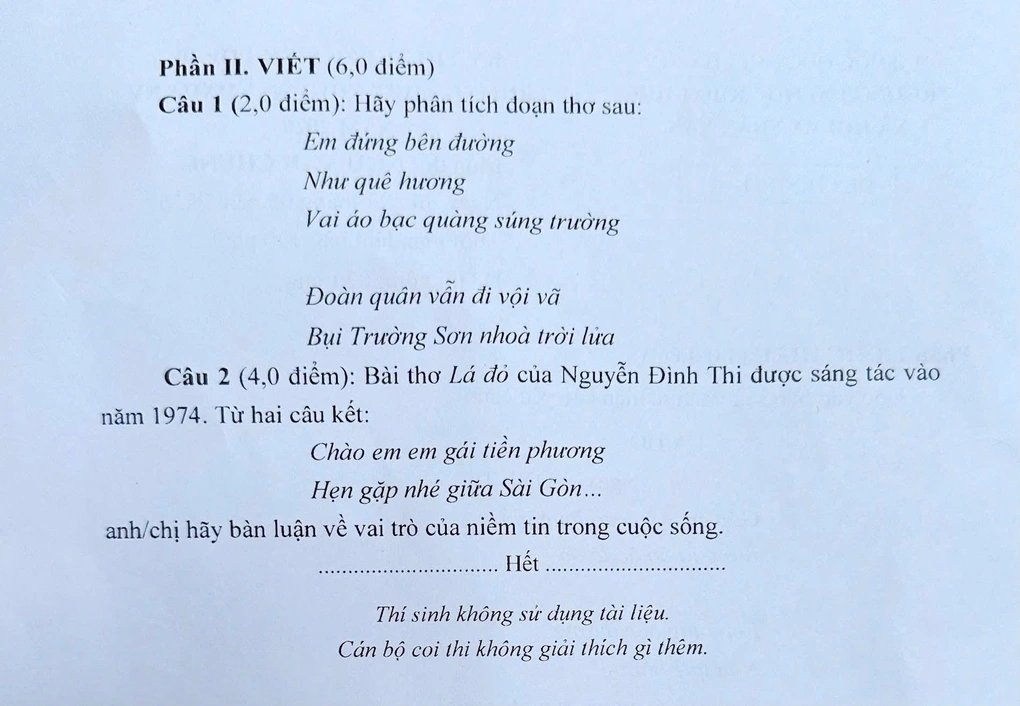 Phần II. VIẾT (6,0 điểm)

Câu 1 (2,0 điểm): Hãy phân tích đoạn thơ sau:

Em đứng bên đường
Như quê hương
Vai áo bạc quàng súng trường

Đoàn quân vẫn đi vội vã
Bụi Trường Sơn nhoà trời lửa

Câu 2 (4,0 điểm): Bài thơ Lá đỏ của Nguyễn Đình Thi được sáng tác vào năm 1974. Từ hai câu kết:

Chào em em gái tiền phương
Hẹn gặp nhé giữa Sài Gòn...

anh/chị hãy bàn luận về vai trò của niềm tin trong cuộc sống.

.............................. Hết ..............................

Thí sinh không sử dụng tài liệu.
Cán bộ coi thi không giải thích gì thêm.